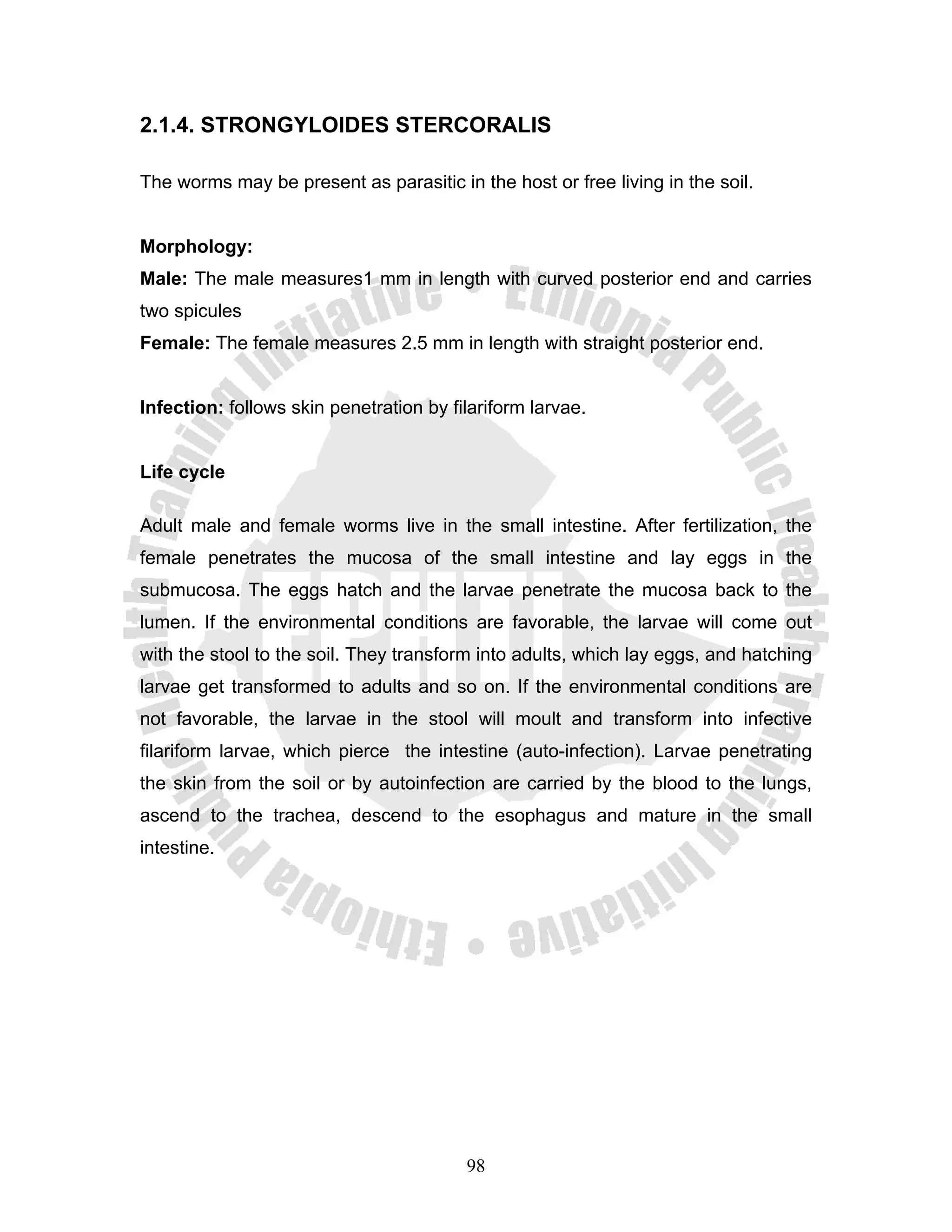 2.1.4. STRONGYLOIDES STERCORALIS

The worms may be present as parasitic in the host or free living in the soil.

Morphology:
Male: The male measures1 mm in length with curved posterior end and carries two spicules
Female: The female measures 2.5 mm in length with straight posterior end.

Infection: follows skin penetration by filariform larvae.

Life cycle

Adult male and female worms live in the small intestine. After fertilization, the female penetrates the mucosa of the small intestine and lay eggs in the submucosa. The eggs hatch and the larvae penetrate the mucosa back to the lumen. If the environmental conditions are favorable, the larvae will come out with the stool to the soil. They transform into adults, which lay eggs, and hatching larvae get transformed to adults and so on. If the environmental conditions are not favorable, the larvae in the stool will moult and transform into infective filariform larvae, which pierce the intestine (auto-infection). Larvae penetrating the skin from the soil or by autoinfection are carried by the blood to the lungs, ascend to the trachea, descend to the esophagus and mature in the small intestine.

Ethiopia Public Health Training Initiative • Ethiopia Public Health Training Initiative • EPHTI

98